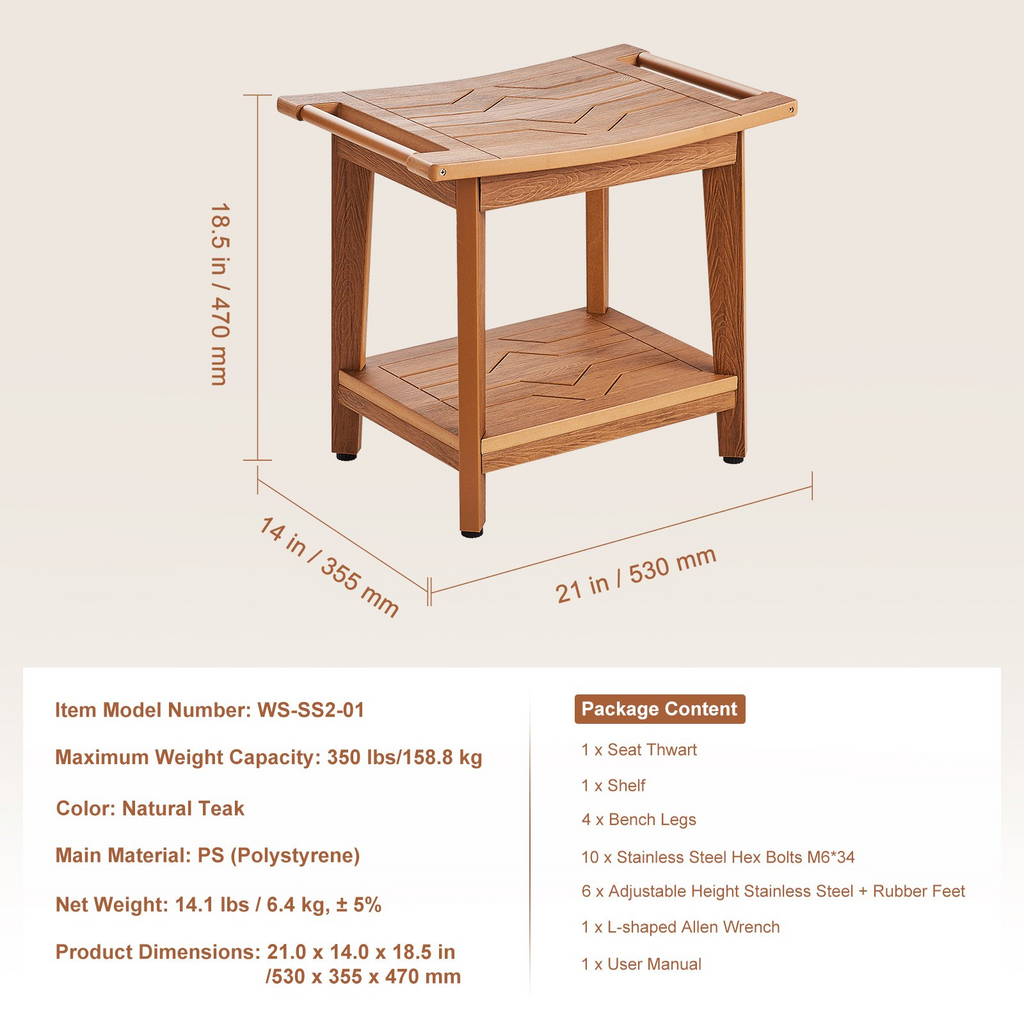 18.5 in / 470 mm

14 in / 355 mm

21 in / 530 mm

Item Model Number: WS-SS2-01

Maximum Weight Capacity: 350 lbs/158.8 kg

Color: Natural Teak

Main Material: PS (Polystyrene)

Net Weight: 14.1 lbs / 6.4 kg, ± 5%

Product Dimensions: 21.0 x 14.0 x 18.5 in /530 x 355 x 470 mm

Package Content

1 x Seat Thwart

1 x Shelf

4 x Bench Legs

10 x Stainless Steel Hex Bolts M6*34

6 x Adjustable Height Stainless Steel + Rubber Feet

1 x L-shaped Allen Wrench

1 x User Manual